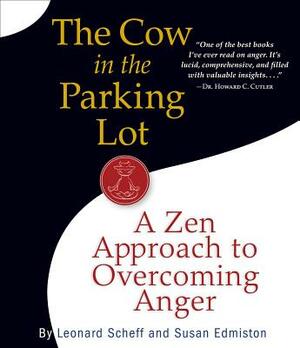 The Cow in the Parking Lot

"One of the best books I've ever read on anger. It's lucid, comprehensive, and filled with valuable insights. . . ."
—Dr. Howard C. Cutler

A Zen Approach to Overcoming Anger

By Leonard Scheff and Susan Edmiston